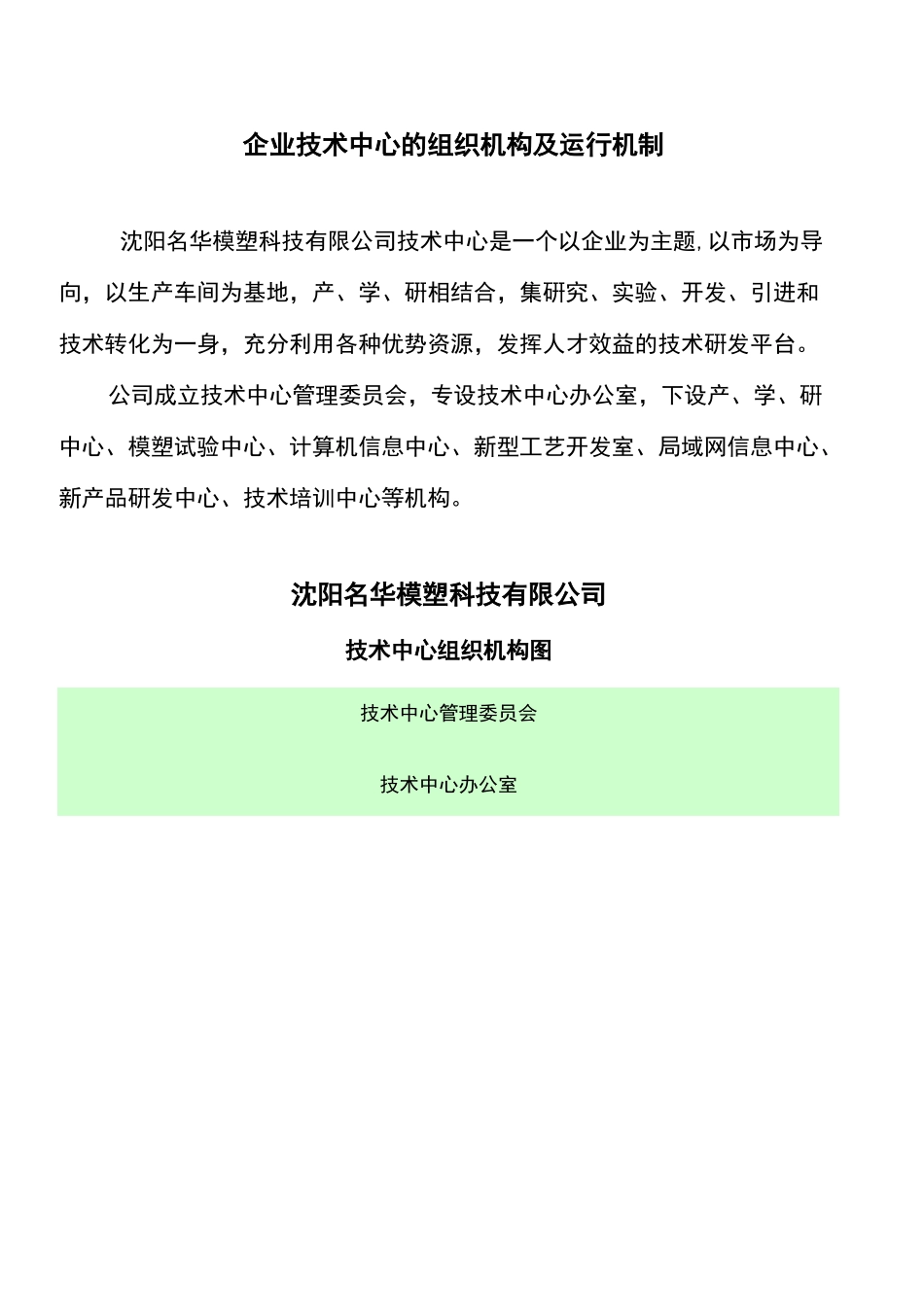 企业技术中心的组织机构及运行机制

沈阳名华模塑科技有限公司技术中心是一个以企业为主题,以市场为导向，以生产车间为基地，产、学、研相结合，集研究、实验、开发、引进和技术转化为一身，充分利用各种优势资源，发挥人才效益的技术研发平台。

公司成立技术中心管理委员会，专设技术中心办公室，下设产、学、研中心、模塑试验中心、计算机信息中心、新型工艺开发室、局域网信息中心、新产品研发中心、技术培训中心等机构。

沈阳名华模塑科技有限公司

技术中心组织机构图

技术中心管理委员会

技术中心办公室